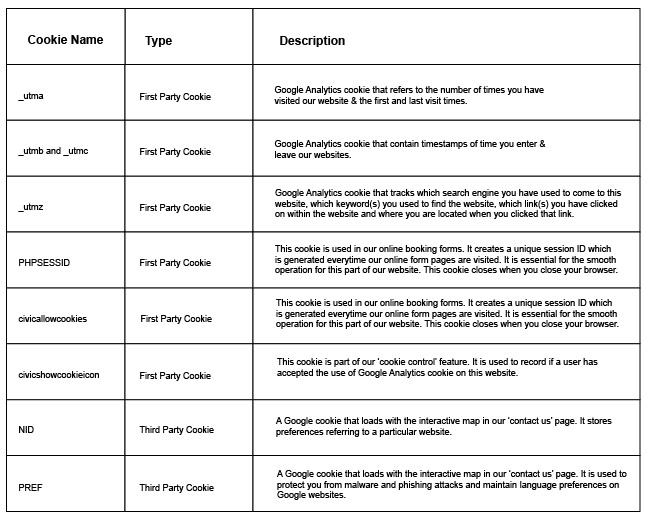 | Cookie Name | Type | Description |
|---|---|---|
| _utma | First Party Cookie | Google Analytics cookie that refers to the number of times you have visited our website & the first and last visit times. |
| _utmb and _utmc | First Party Cookie | Google Analytics cookie that contain timestamps of time you enter & leave our websites. |
| _utmz | First Party Cookie | Google Analytics cookie that tracks which search engine you have used to come to this website, which keyword(s) you used to find the website, which link(s) you have clicked on within the website and where you are located when you clicked that link. |
| PHPSESSID | First Party Cookie | This cookie is used in our online booking forms. It creates a unique session ID which is generated everytime our online form pages are visited. It is essential for the smooth operation for this part of our website. This cookie closes when you close your browser. |
| civicallowcookies | First Party Cookie | This cookie is used in our online booking forms. It creates a unique session ID which is generated everytime our online form pages are visited. It is essential for the smooth operation for this part of our website. This cookie closes when you close your browser. |
| civicshowcookieicon | First Party Cookie | This cookie is part of our 'cookie control' feature. It is used to record if a user has accepted the use of Google Analytics cookie on this website. |
| NID | Third Party Cookie | A Google cookie that loads with the interactive map in our 'contact us' page. It stores preferences referring to a particular website. |
| PREF | Third Party Cookie | A Google cookie that loads with the interactive map in our 'contact us' page. It is used to protect you from malware and phishing attacks and maintain language preferences on Google websites. |